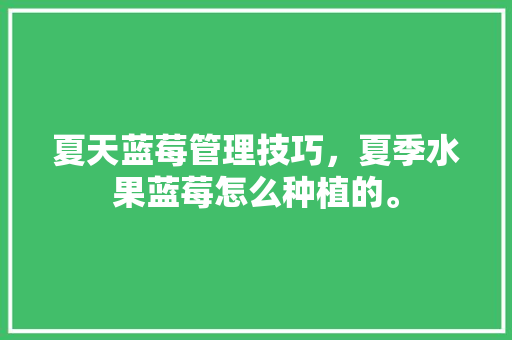 夏天蓝莓管理技巧，夏季水果蓝莓怎么种植的。